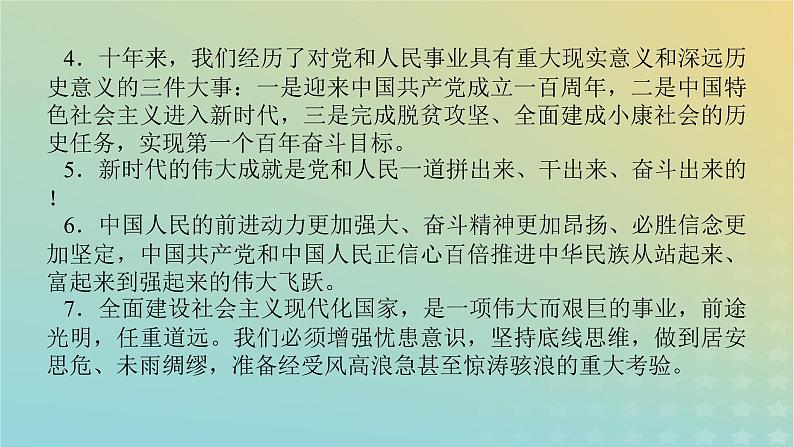 4．十年来，我们经历了对党和人民事业具有重大现实意义和深远历史意义的三件大事：一是迎来中国共产党成立一百周年，二是中国特色社会主义进入新时代，三是完成脱贫攻坚、全面建成小康社会的历史任务，实现第一个百年奋斗目标。

5．新时代的伟大成就是党和人民一道拼出来、干出来、奋斗出来的！

6．中国人民的前进动力更加强大、奋斗精神更加昂扬、必胜信念更加坚定，中国共产党和中国人民正信心百倍推进中华民族从站起来、富起来到强起来的伟大飞跃。

7．全面建设社会主义现代化国家，是一项伟大而艰巨的事业，前途光明，任重道远。我们必须增强忧患意识，坚持底线思维，做到居安思危、未雨绸缪，准备经受风高浪急甚至惊涛骇浪的重大考验。